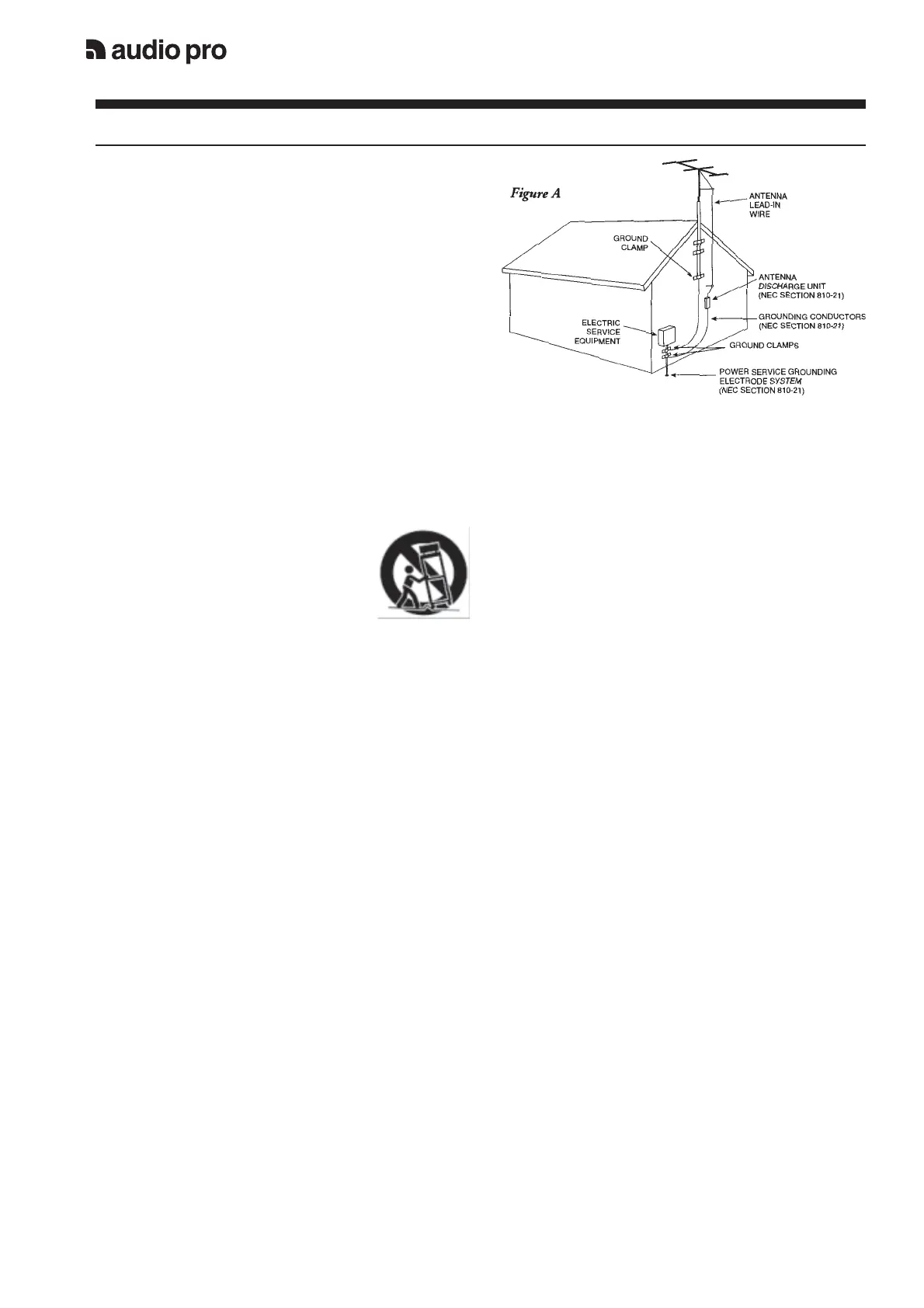 audio pro

Figure A

ANTENNA
LEAD-IN
WIRE

GROUND
CLAMP

ANTENNA
DISCHARGE UNIT
(NEC SECTION 810-21)

GROUNDING CONDUCTORS
(NEC SECTION 810-21)

ELECTRIC
SERVICE
EQUIPMENT

GROUND CLAMPS

POWER SERVICE GROUNDING
ELECTRODE SYSTEM
(NEC SECTION 810-21)